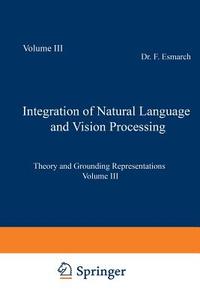 Volume III

Dr. F. Esmarch

Integration of Natural Language and Vision Processing

Theory and Grounding Representations
Volume III

Springer